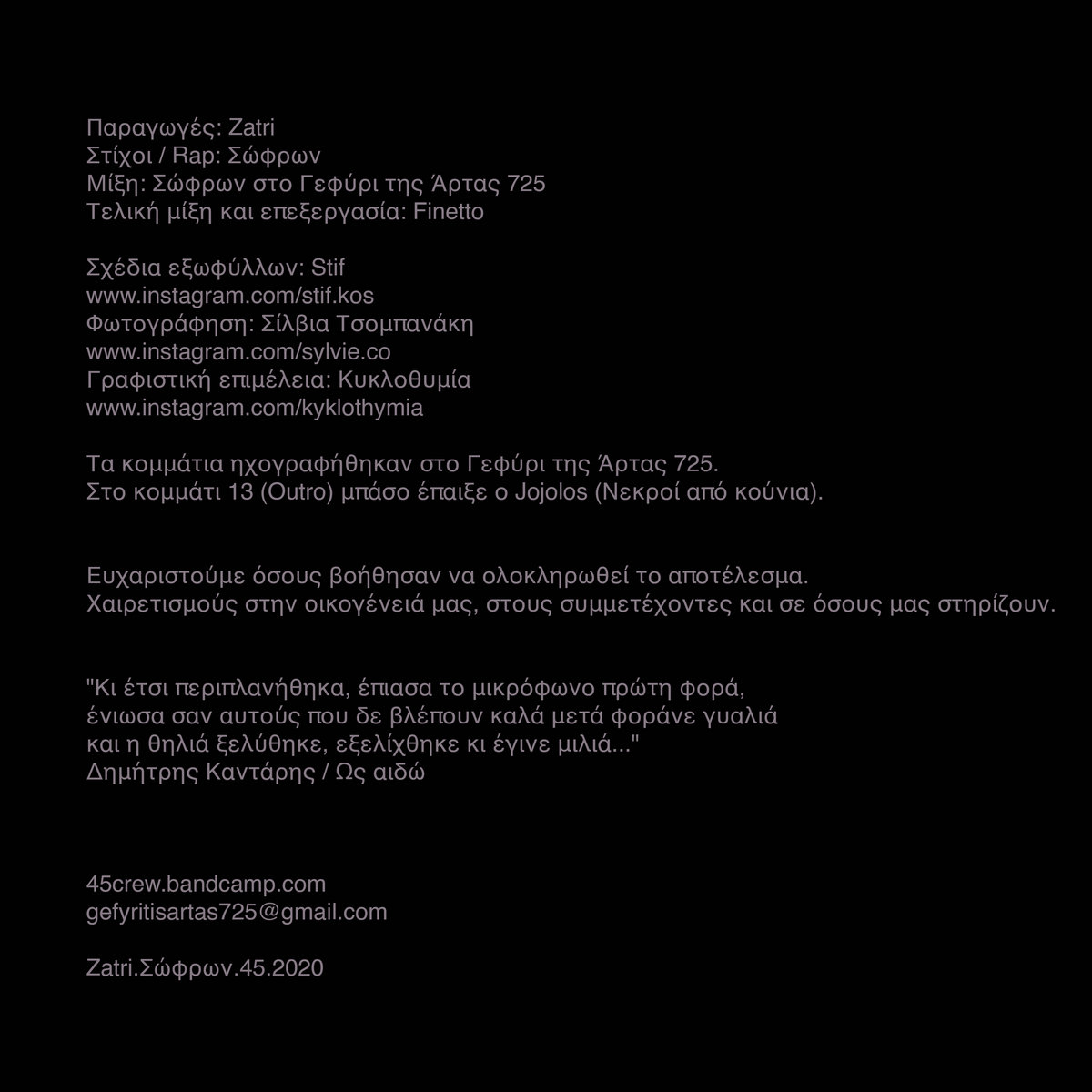 Παραγωγές: Zatri
Στίχοι / Rap: Σώφρων
Μίξη: Σώφρων στο Γεφύρι της Άρτας 725
Τελική μίξη και επεξεργασία: Finetto

Σχέδια εξωφύλλων: Stif
www.instagram.com/stif.kos
Φωτογράφηση: Σίλβια Τσομπανάκη
www.instagram.com/sylvie.co
Γραφιστική επιμέλεια: Κυκλοθυμία
www.instagram.com/kyklothymia

Τα κομμάτια ηχογραφήθηκαν στο Γεφύρι της Άρτας 725.
Στο κομμάτι 13 (Outro) μπάσο έπαιξε ο Jojolos (Νεκροί από κούνια).

Ευχαριστούμε όσους βοήθησαν να ολοκληρωθεί το αποτέλεσμα.
Χαιρετισμούς στην οικογένειά μας, στους συμμετέχοντες και σε όσους μας στηρίζουν.

"Κι έτσι περιπλανήθηκα, έπιασα το μικρόφωνο πρώτη φορά,
ένιωσα σαν αυτούς που δε βλέπουν καλά μετά φοράνε γυαλιά
και η θηλιά ξελύθηκε, εξελίχθηκε κι έγινε μιλιά..."
Δημήτρης Καντάρης / Ως αιδώ

45crew.bandcamp.com
gefyritisartas725@gmail.com

Zatri.Σώφρων.45.2020